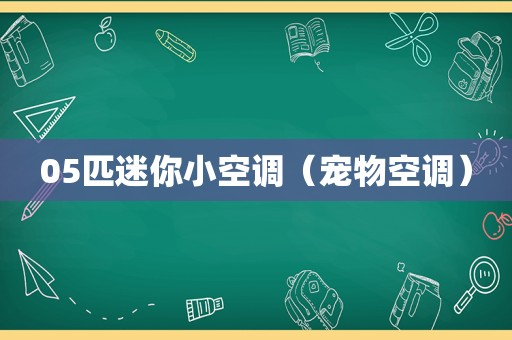 05匹迷你小空调（宠物空调）